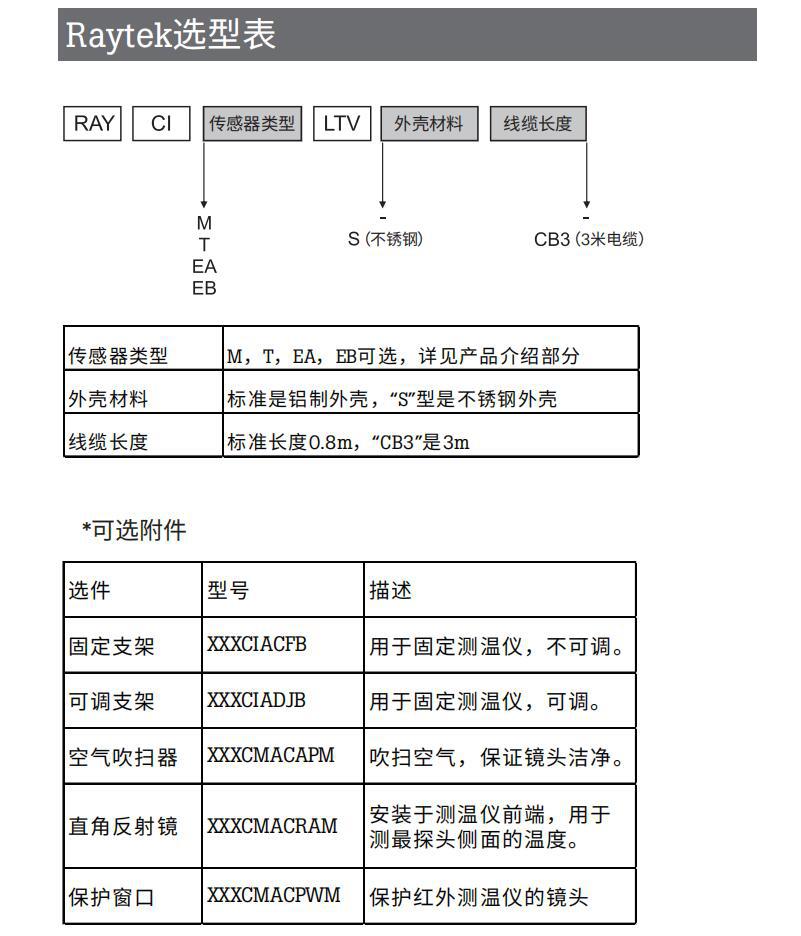 Raytek选型表

RAY CI 传感器类型 LTV 外壳材料 线缆长度

M
T
EA
EB

-
S (不锈钢)

-
CB3 (3米电缆)

| 传感器类型 | M，T，EA，EB可选，详见产品介绍部分 |
|---|---|
| 外壳材料 | 标准是铝制外壳，“S”型是不锈钢外壳 |
| 线缆长度 | 标准长度0.8m，“CB3”是3m |

*可选附件

| 选件 | 型号 | 描述 |
|---|---|---|
| 固定支架 | XXXCIACFB | 用于固定测温仪，不可调。 |
| 可调支架 | XXXCIADJB | 用于固定测温仪，可调。 |
| 空气吹扫器 | XXXCMACAPM | 吹扫空气，保证镜头洁净。 |
| 直角反射镜 | XXXCMACRAM | 安装于测温仪前端，用于测最探头侧面的温度。 |
| 保护窗口 | XXXCMACPWM | 保护红外测温仪的镜头 |